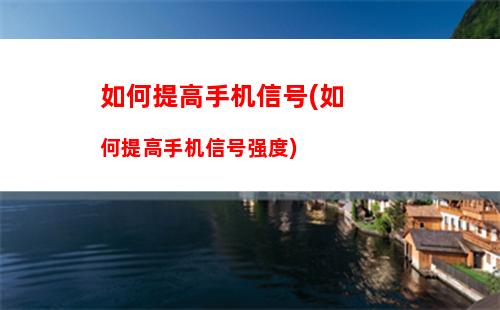 如何提高手机信号(如何提高手机信号强度)